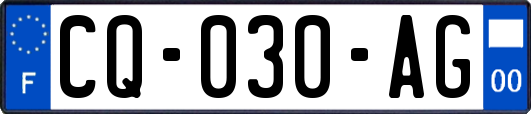 F
CQ-030-AG
00